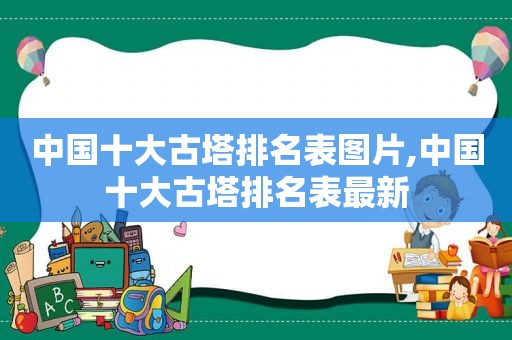 中国十大古塔排名表图片,中国十大古塔排名表最新

ABC